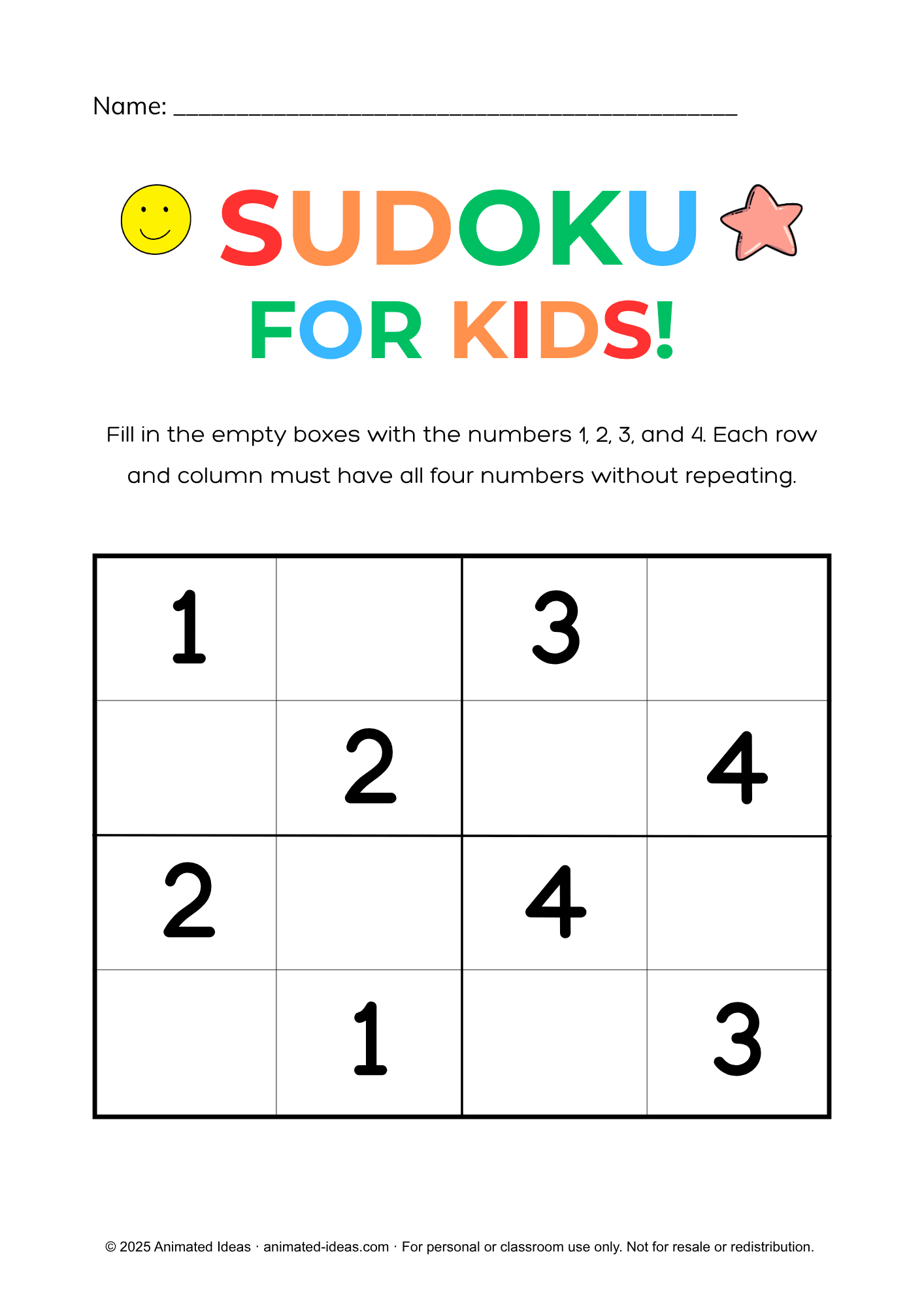 Name: ____

SUDOKU

FOR KIDS!

Fill in the empty boxes with the numbers 1, 2, 3, and 4. Each row and column must have all four numbers without repeating.

| 1 |  | 3 |  |
|---|---|---|---|
|  | 2 |  | 4 |
| 2 |  | 4 |  |
|  | 1 |  | 3 |

© 2025 Animated Ideas · animated-ideas.com · For personal or classroom use only. Not for resale or redistribution.